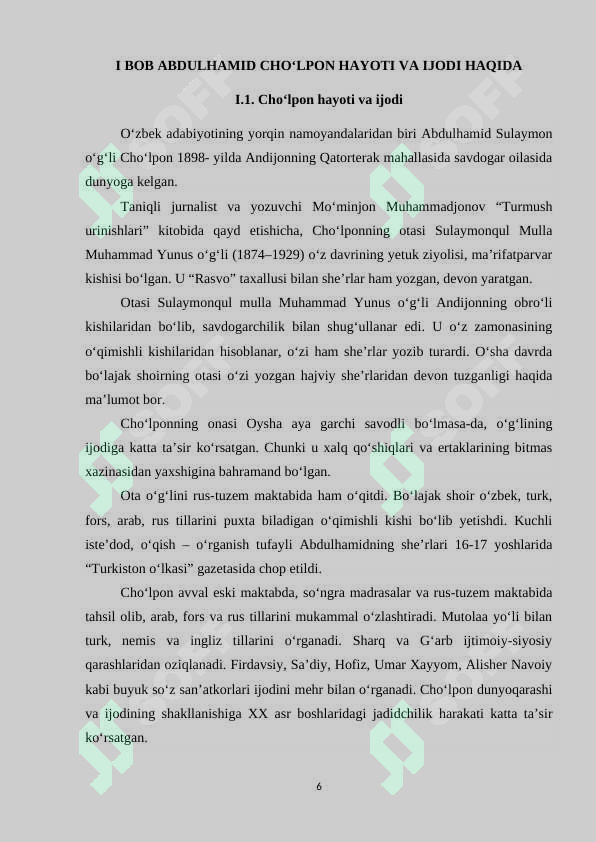 I BOB ABDULHAMID CHO‘LPON HAYOTI VA IJODI HAQIDA

I.1. Cho‘lpon hayoti va ijodi

O‘zbek adabiyotining yorqin namoyandalaridan biri Abdulhamid Sulaymon o‘g‘li Cho‘lpon 1898- yilda Andijonning Qatorterak mahallasida savdogar oilasida dunyoga kelgan.

Taniqli jurnalist va yozuvchi Mo‘minjon Muhammadjonov “Turmush urinishlari” kitobida qayd etishicha, Cho‘lponning otasi Sulaymonqul Mulla Muhammad Yunus o‘g‘li (1874–1929) o‘z davrining yetuk ziyolisi, ma’rifatparvar kishisi bo‘lgan. U “Rasvo” taxallusi bilan she’rlar ham yozgan, devon yaratgan.

Otasi Sulaymonqul mulla Muhammad Yunus o‘g‘li Andijonning obro‘li kishilaridan bo‘lib, savdogarchilik bilan shug‘ullanar edi. U o‘z zamonasining o‘qimishli kishilaridan hisoblanar, o‘zi ham she’rlar yozib turardi. O‘sha davrda bo‘lajak shoirning otasi o‘zi yozgan hajviy she’rlaridan devon tuzganligi haqida ma’lumot bor.

Cho‘lponning onasi Oysha aya garchi savodli bo‘lmasa-da, o‘g‘lining ijodiga katta ta’sir ko‘rsatgan. Chunki u xalq qo‘shiqlari va ertaklarining bitmas xazinasidan yaxshigina bahramand bo‘lgan.

Ota o‘g‘lini rus-tuzem maktabida ham o‘qitdi. Bo‘lajak shoir o‘zbek, turk, fors, arab, rus tillarini puxta biladigan o‘qimishli kishi bo‘lib yetishdi. Kuchli iste’dod, o‘qish – o‘rganish tufayli Abdulhamidning she’rlari 16-17 yoshlarida “Turkiston o‘lkasi” gazetasida chop etildi.

Cho‘lpon avval eski maktabda, so‘ngra madrasalar va rus-tuzem maktabida tahsil olib, arab, fors va rus tillarini mukammal o‘zlashtiradi. Mutolaa yo‘li bilan turk, nemis va ingliz tillarini o‘rganadi. Sharq va G‘arb ijtimoiy-siyosiy qarashlaridan oziqlanadi. Firdavsiy, Sa’diy, Hofiz, Umar Xayyom, Alisher Navoiy kabi buyuk so‘z san’atkorlari ijodini mehr bilan o‘rganadi. Cho‘lpon dunyoqarashi va ijodining shakllanishiga XX asr boshlaridagi jadidchilik harakati katta ta’sir ko‘rsatgan.

6